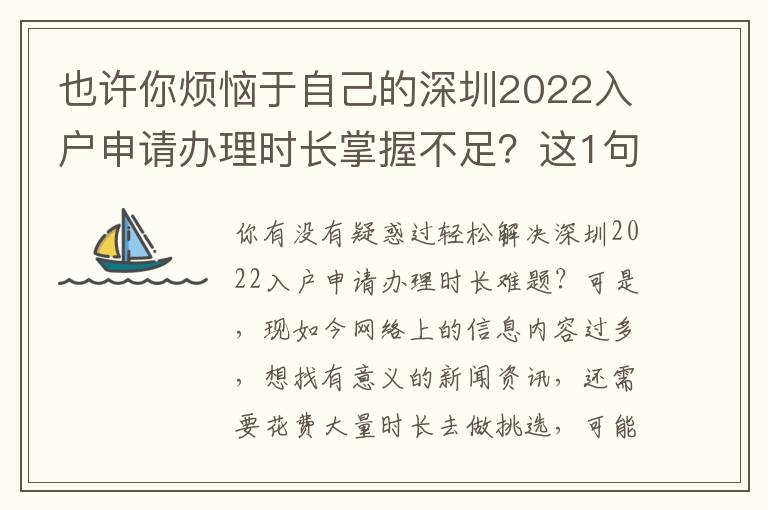 也许你烦恼于自己的深圳2022入户申请办理时长掌握不足？这1句

你有没有疑惑过轻松解决深圳2022入户申请办理时长难题？可是，现如今网络上的信息内容过多，想找有意义的新闻资讯，还需要花费大量时长去做挑选，可能